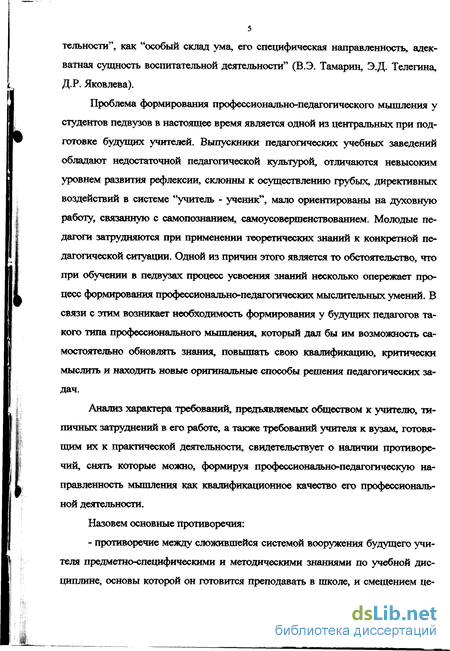 5

тельности", как "особый склад ума, его специфическая направленность, адекватная сущность воспитательной деятельности" (В.Э. Тамарин, Э.Д. Телегина, Д.Р. Яковлева).

Проблема формирования профессионально-педагогического мышления у студентов педвузов в настоящее время является одной из центральных при подготовке будущих учителей. Выпускники педагогических учебных заведений обладают недостаточной педагогической культурой, отличаются невысоким уровнем развития рефлексии, склонны к осуществлению грубых, директивных воздействий в системе "учитель - ученик", мало ориентированы на духовную работу, связанную с самопознанием, самоусовершенствованием. Молодые педагоги затрудняются при применении теоретических знаний к конкретной педагогической ситуации. Одной из причин этого является то обстоятельство, что при обучении в педвузах процесс усвоения знаний несколько опережает процесс формирования профессионально-педагогических мыслительных умений. В связи с этим возникает необходимость формирования у будущих педагогов такого типа профессионального мышления, который дал бы им возможность самостоятельно обновлять знания, повышать свою квалификацию, критически мыслить и находить новые оригинальные способы решения педагогических задач.

Анализ характера требований, предъявляемых обществом к учителю, типичных затруднений в его работе, а также требований учителя к вузам, готовящим их к практической деятельности, свидетельствует о наличии противоречий, снять которые можно, формируя профессионально-педагогическую направленность мышления как квалификационное качество его профессиональной деятельности.

Назовем основные противоречия:

- противоречие между сложившейся системой вооружения будущего учителя предметно-специфическими и методическими знаниями по учебной дисциплине, основы которой он готовится преподавать в школе, и смещением це-

dsLib.net
библиотека диссертаций